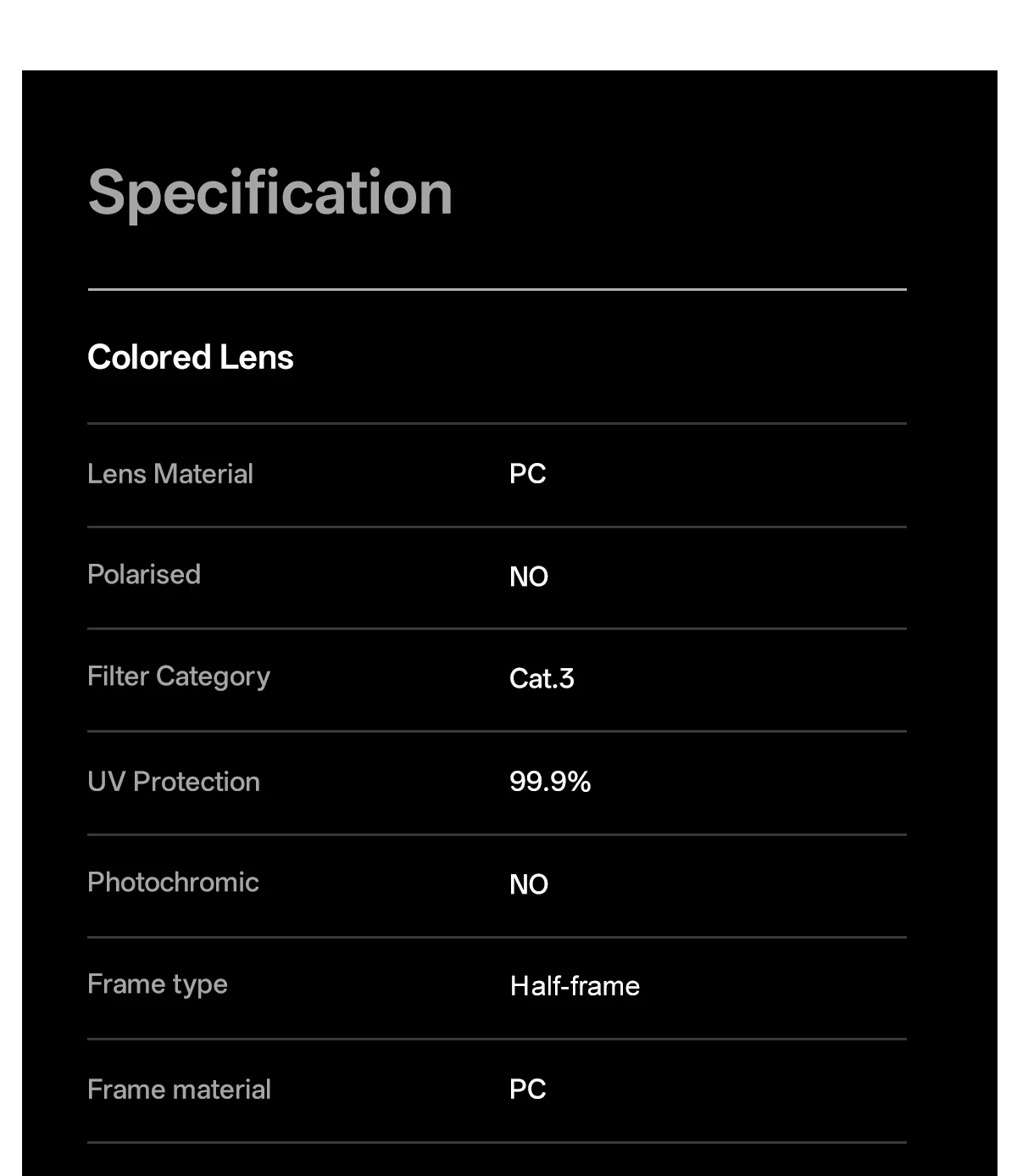 Specification

Colored Lens

Lens Material PC

Polarised NO

Filter Category Cat.3

UV Protection 99.9%

Photochromic NO

Frame type Half-frame

Frame material PC